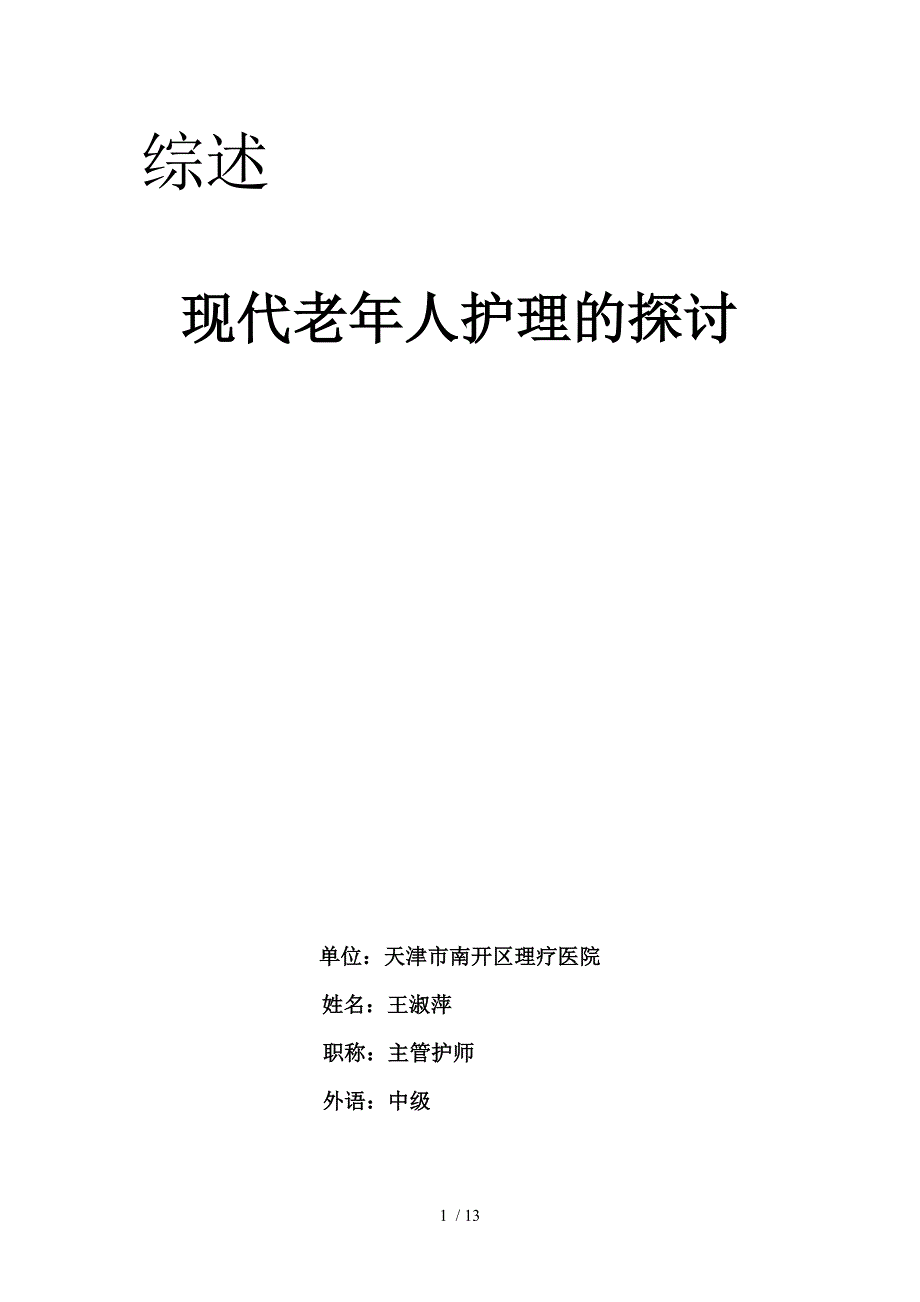 综述

现代老年人护理的探讨

单位：天津市南开区理疗医院

姓名：王淑萍

职称：主管护师

外语：中级

1 / 13